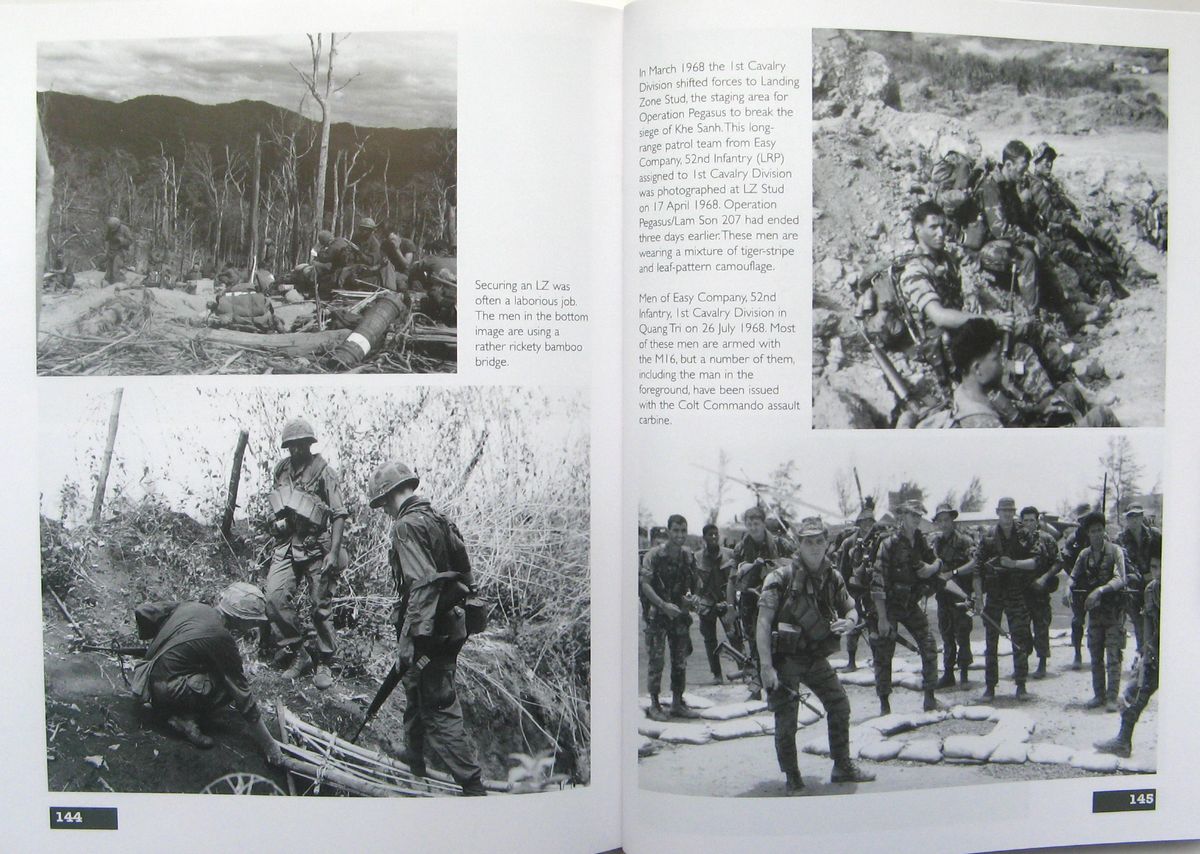 Securing an LZ was often a laborious job. The men in the bottom image are using a rather rickety bamboo bridge.

144

In March 1968 the 1st Cavalry Division shifted forces to Landing Zone Stud, the staging area for Operation Pegasus to break the siege of Khe Sanh. This long-range patrol team from Easy Company, 52nd Infantry (LRP) assigned to 1st Cavalry Division was photographed at LZ Stud on 17 April 1968. Operation Pegasus/Lam Son 207 had ended three days earlier. These men are wearing a mixture of tiger-stripe and leaf-pattern camouflage.

Men of Easy Company, 52nd Infantry, 1st Cavalry Division in Quang Tri on 26 July 1968. Most of these men are armed with the M16, but a number of them, including the man in the foreground, have been issued with the Colt Commando assault carbine.

145